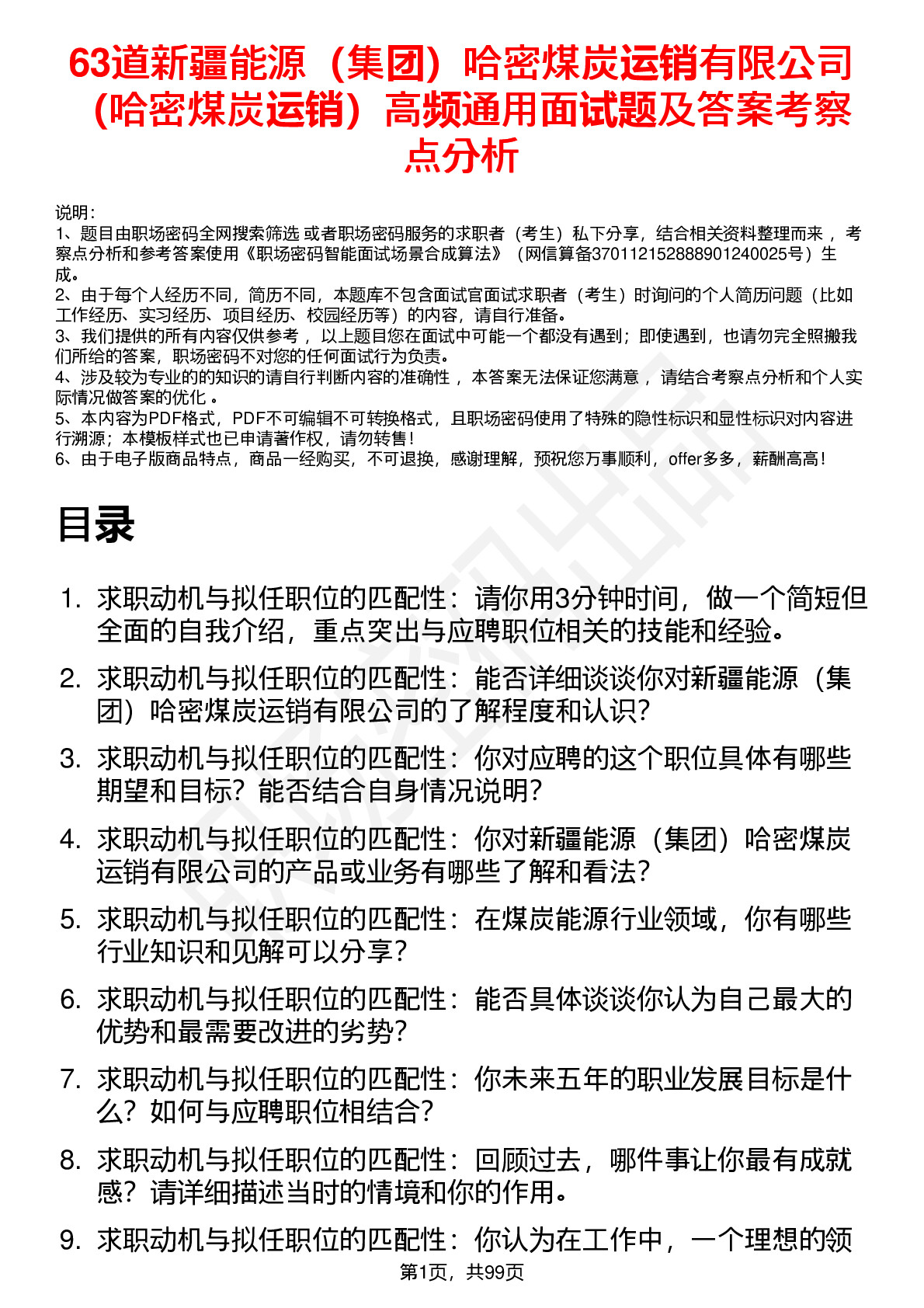 63道新疆能源（集团）哈密煤炭运销有限公司（哈密煤炭运销）高频通用面试题及答案考察点分析

说明：
1、题目由职场密码全网搜索筛选 或者职场密码服务的求职者（考生）私下分享，结合相关资料整理而来 ，考察点分析和参考答案使用《职场密码智能面试场景合成算法》（网信算备370112152888901240025号）生成。
2、由于每个人经历不同，简历不同，本题库不包含面试官面试求职者（考生）时询问的个人简历问题（比如工作经历、实习经历、项目经历、校园经历等）的内容，请自行准备。
3、我们提供的所有内容仅供参考 ，以上题目您在面试中可能一个都没有遇到；即使遇到，也请勿完全照搬我们所给的答案，职场密码不对您的任何面试行为负责。
4、涉及较为专业的的知识的请自行判断内容的准确性 ，本答案无法保证您满意 ，请结合考察点分析和个人实际情况做答案的优化 。
5、本内容为PDF格式，PDF不可编辑不可转换格式，且职场密码使用了特殊的隐性标识和显性标识对内容进行溯源；本模板样式也已申请著作权，请勿转售！
6、由于电子版商品特点，商品一经购买，不可退换，感谢理解，预祝您万事顺利，offer多多，薪酬高高！

目录

1. 求职动机与拟任职位的匹配性：请你用3分钟时间，做一个简短但全面的自我介绍，重点突出与应聘职位相关的技能和经验。
2. 求职动机与拟任职位的匹配性：能否详细谈谈你对新疆能源（集团）哈密煤炭运销有限公司的了解程度和认识？
3. 求职动机与拟任职位的匹配性：你对应聘的这个职位具体有哪些期望和目标？能否结合自身情况说明？
4. 求职动机与拟任职位的匹配性：你对新疆能源（集团）哈密煤炭运销有限公司的产品或业务有哪些了解和看法？
5. 求职动机与拟任职位的匹配性：在煤炭能源行业领域，你有哪些行业知识和见解可以分享？
6. 求职动机与拟任职位的匹配性：能否具体谈谈你认为自己最大的优势和最需要改进的劣势？
7. 求职动机与拟任职位的匹配性：你未来五年的职业发展目标是什么？如何与应聘职位相结合？
8. 求职动机与拟任职位的匹配性：回顾过去，哪件事让你最有成就感？请详细描述当时的情境和你的作用。
9. 求职动机与拟任职位的匹配性：你认为在工作中，一个理想的领

第1页，共99页